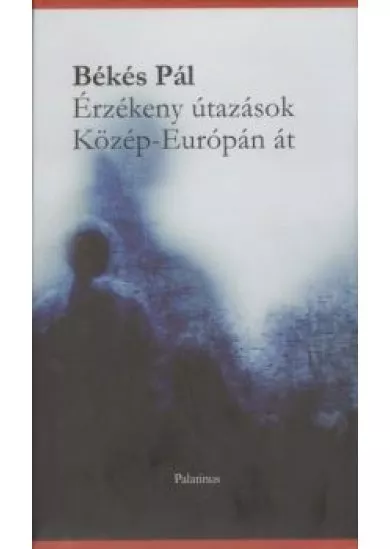 Békés Pál
Érzékeny útazások
Közép-Európán át

Palatinus